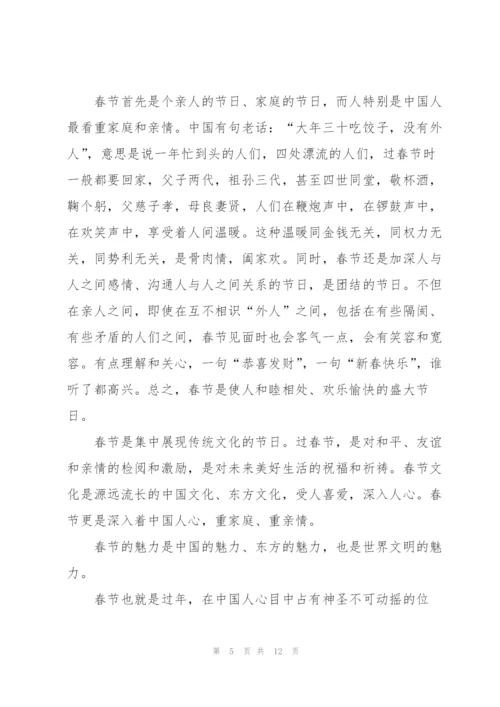 春节首先是个亲人的节日、家庭的节日，而人特别是中国人最看重家庭和亲情。中国有句老话：“大年三十吃饺子，没有外人”，意思是说一年忙到头的人们，四处漂流的人们，过春节时一般都要回家，父子两代，祖孙三代，甚至四世同堂，敬杯酒，鞠个躬，父慈子孝，母良妻贤，人们在鞭炮声中，在锣鼓声中，在欢笑声中，享受着人间温暖。这种温暖同金钱无关，同权力无关，同势利无关，是骨肉情，阖家欢。同时，春节还是加深人与人之间感情、沟通人与人之间关系的节日，是团结的节日。不但在亲人之间，即使在互不相识“外人”之间，包括在有些隔阂、有些矛盾的人们之间，春节见面时也会客气一点，会有笑容和宽容。有点理解和关心，一句“恭喜发财”，一句“新春快乐”，谁听了都高兴。总之，春节是使人和睦相处、欢乐愉快的盛大节日。

春节是集中展现传统文化的节日。过春节，是对和平、友谊和亲情的检阅和激励，是对未来美好生活的祝福和祈祷。春节文化是源远流长的中国文化、东方文化，受人喜爱，深入人心。春节更是深入着中国人心，重家庭、重亲情。

春节的魅力是中国的魅力、东方的魅力，也是世界文明的魅力。

春节也就是过年，在中国人心目中占有神圣不可动摇的位

第 5 页 共 12 页